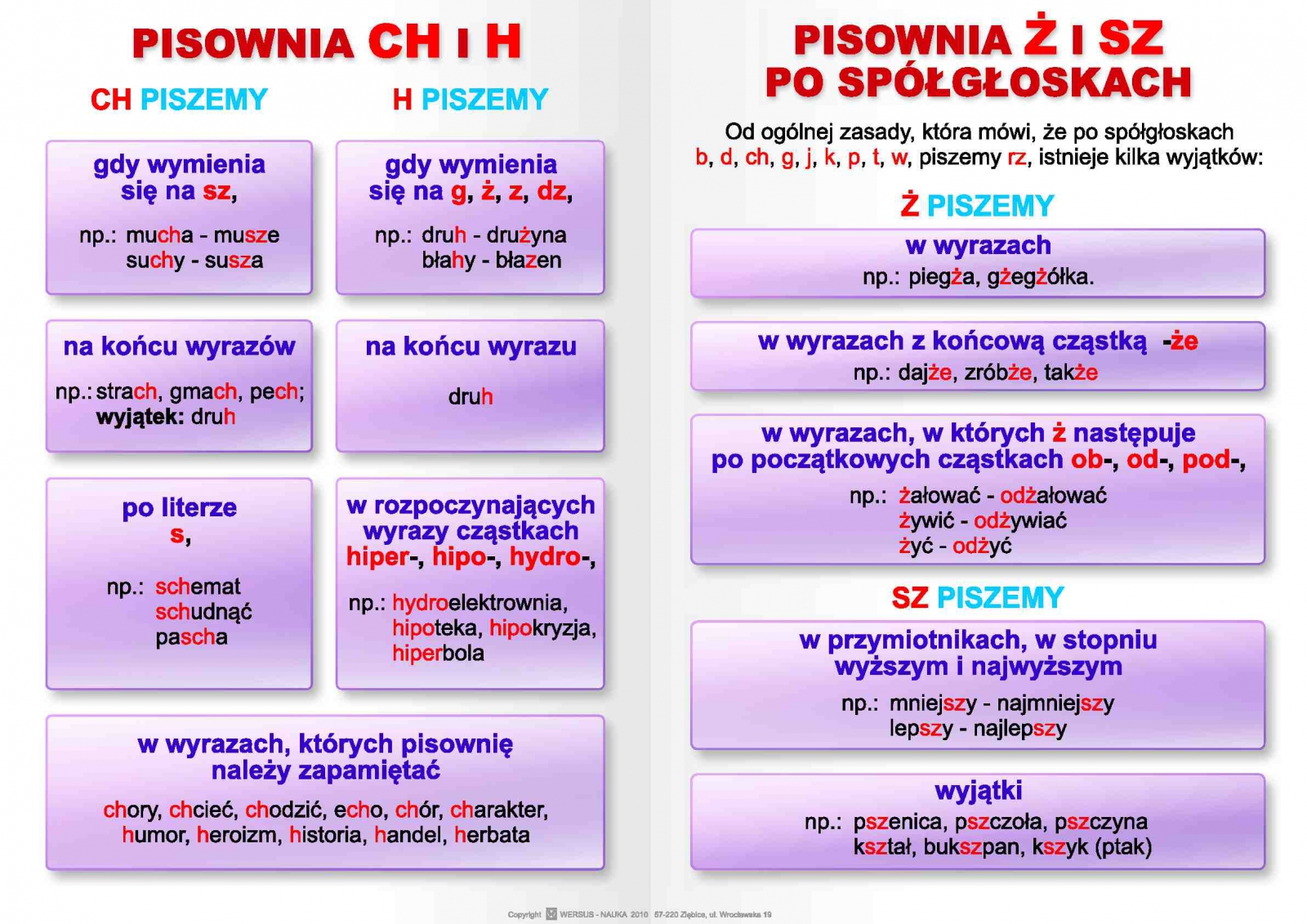 PISOWNIA CH I H

CH PISZEMY

gdy wymienia się na sz,

np.: mucha - musze
suchy - susza

na końcu wyrazów

np.: strach, gmach, pech;
wyjątek: druh

po literze s,

np.: schemat
schudnąć
pascha

H PISZEMY

gdy wymienia się na g, ż, z, dz,

np.: druh - drużyna
błahy - błazen

na końcu wyrazu

druh

w rozpoczynających wyrazy cząstkach hiper-, hipo-, hydro-,

np.: hydroelektrownia,
hipoteka, hipokryzja,
hiperbola

w wyrazach, których pisownię należy zapamiętać

chory, chcieć, chodzić, echo, chór, charakter,
humor, heroizm, historia, handel, herbata

PISOWNIA Ż I SZ PO SPÓŁGŁOSKACH

Od ogólnej zasady, która mówi, że po spółgłoskach b, d, ch, g, j, k, p, t, w, piszemy rz, istnieje kilka wyjątków:

Ż PISZEMY

w wyrazach
np.: piegża, gżegżółka.

w wyrazach z końcową cząstką -że
np.: dajże, zróbże, także

w wyrazach, w których ż następuje po początkowych cząstkach ob-, od-, pod-,
np.: żałować - odżałować
żywić - odżywiać
żyć - odżyć

SZ PISZEMY

w przymiotnikach, w stopniu wyższym i najwyższym
np.: mniejszy - najmniejszy
lepszy - najlepszy

wyjątki
np.: pszenica, pszczoła, pszczyna
kształ, bukszpan, kszyk (ptak)

Copyright WERSUS - NAUKA 2010 57-220 Ziębice, ul. Wrocławska 19